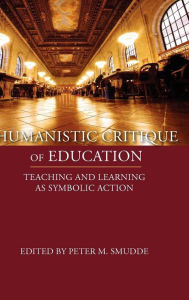 HUMANISTIC CRITIQUE OF EDUCATION

TEACHING AND LEARNING AS SYMBOLIC ACTION

EDITED BY PETER M. SMUDDE